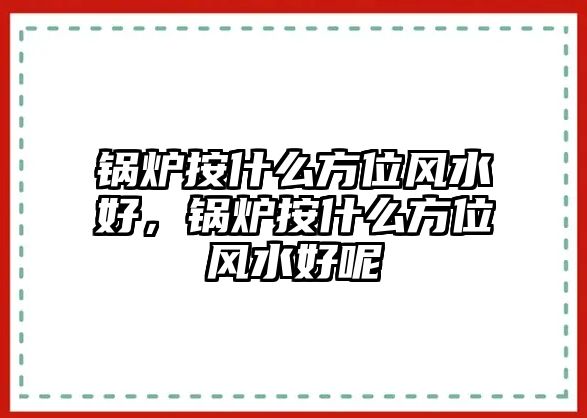 锅炉按什么方位风水好，锅炉按什么方位风水好呢